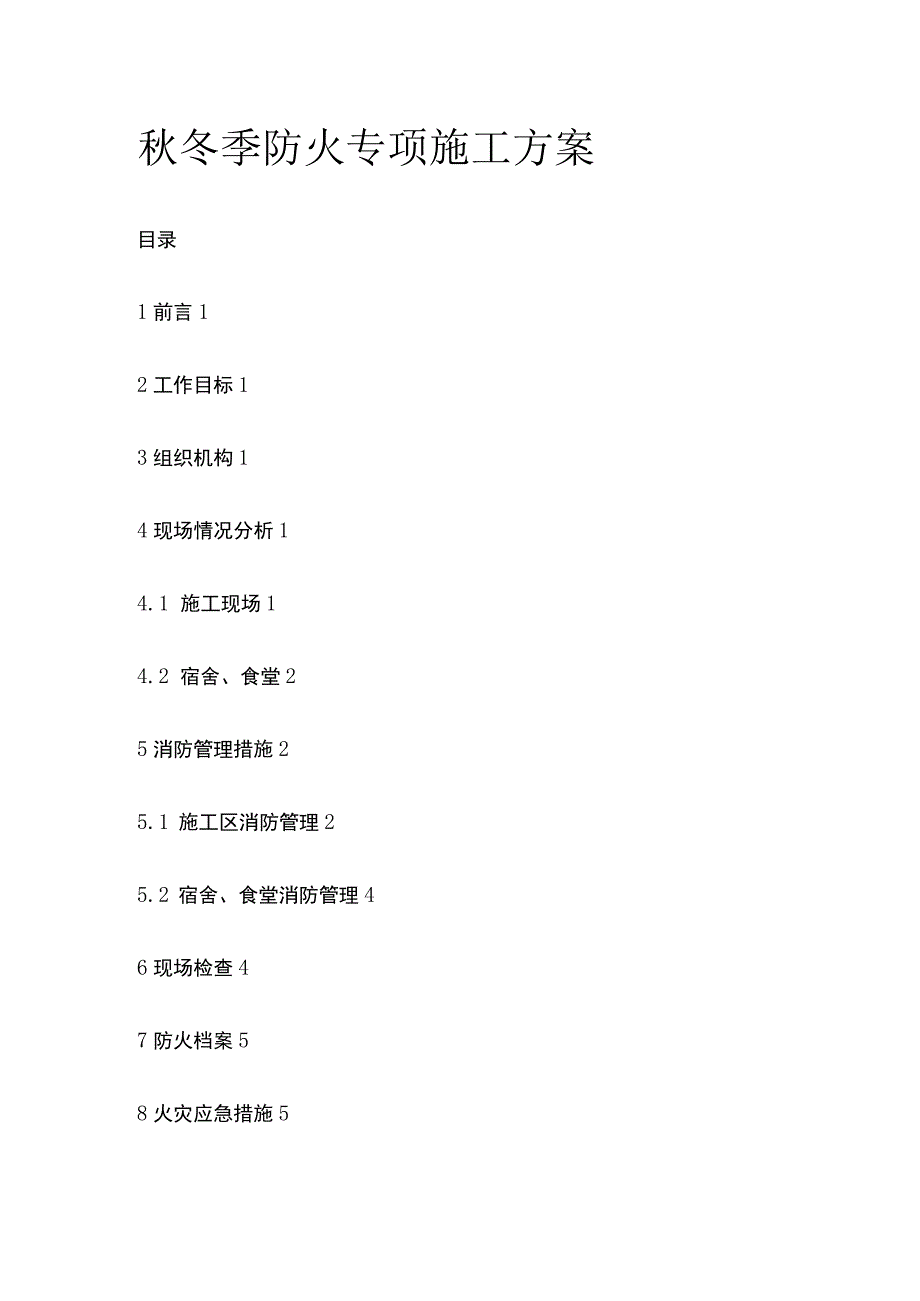 秋冬季防火专项施工方案

目录

1 前言 1

2 工作目标 1

3 组织机构 1

4 现场情况分析 1

4.1 施工现场 1

4.2 宿舍、食堂 2

5 消防管理措施 2

5.1 施工区消防管理 2

5.2 宿舍、食堂消防管理 4

6 现场检查 4

7 防火档案 5

8 火灾应急措施 5